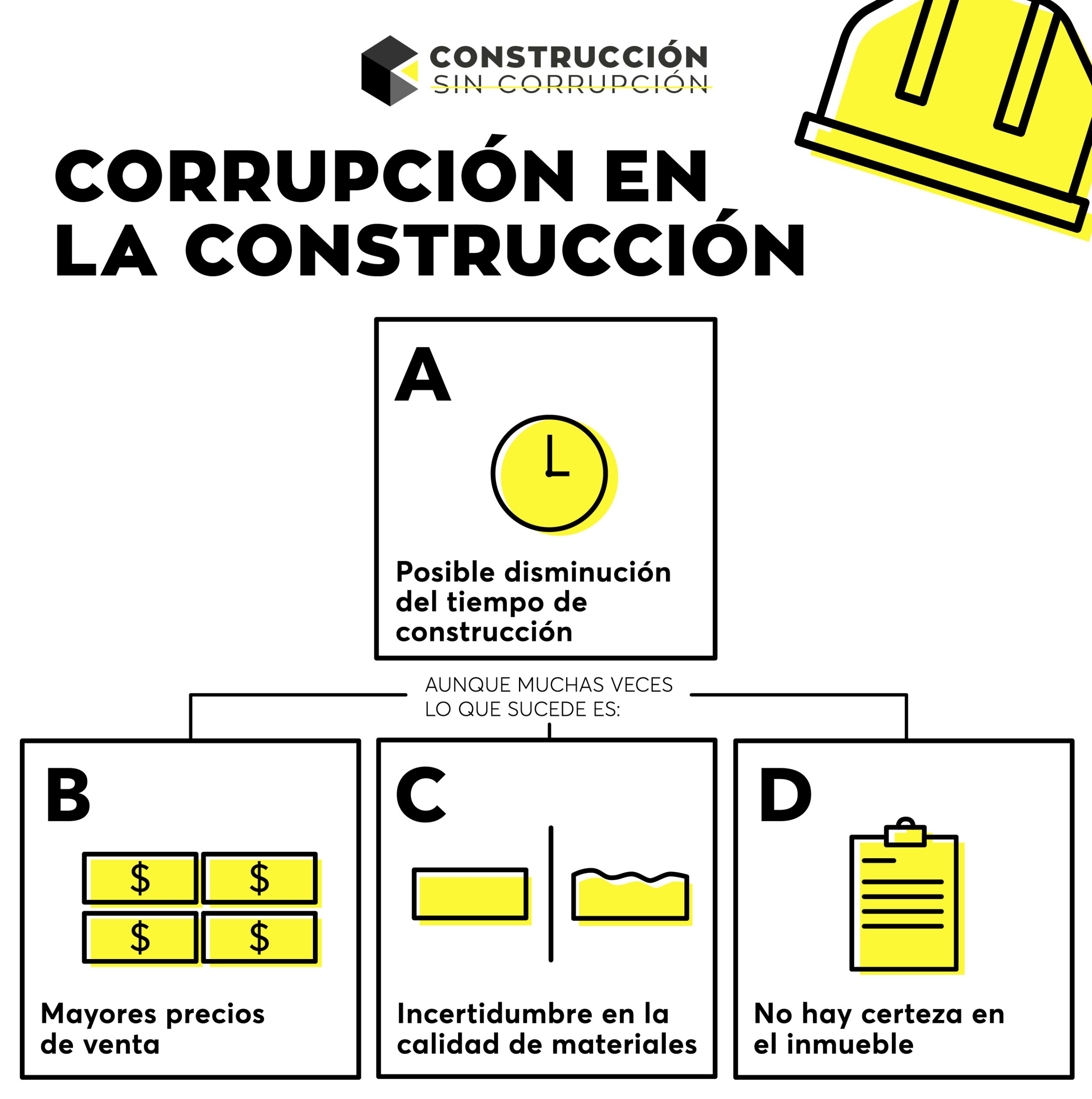 CONSTRUCCIÓN
SIN CORRUPCIÓN

CORRUPCIÓN EN LA CONSTRUCCIÓN

A

Posible disminución del tiempo de construcción

AUNQUE MUCHAS VECES LO QUE SUCEDE ES:

B

$ $ $ $

Mayores precios de venta

C

Incertidumbre en la calidad de materiales

D

No hay certeza en el inmueble